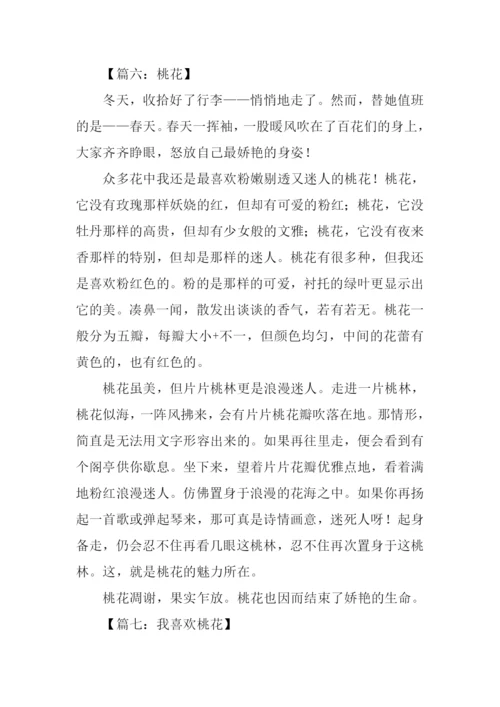 【篇六：桃花】

冬天，收拾好了行李——悄悄地走了。然而，替她值班的是——春天。春天一挥袖，一股暖风吹在了百花们的身上，大家齐齐睁眼，怒放自己最娇艳的身姿！

众多花中我还是最喜欢粉嫩剔透又迷人的桃花！桃花，它没有玫瑰那样妖娆的红，但却有可爱的粉红；桃花，它没牡丹那样的高贵，但却有少女般的文雅；桃花，它没有夜来香那样的特别，但却是那样的迷人。桃花有很多种，但我还是喜欢粉红色的。粉的是那样的可爱，衬托的绿叶更显示出它的美。凑鼻一闻，散发出谈谈的香气，若有若无。桃花一般分为五瓣，每瓣大小+不一，但颜色均匀，中间的花蕾有黄色的，也有红色的。

桃花虽美，但片片桃林更是浪漫迷人。走进一片桃林，桃花似海，一阵风拂来，会有片片桃花瓣吹落在地。那情形，简直是无法用文字形容出来的。如果再往里走，便会看到有个阁亭供你歇息。坐下来，望着片片花瓣优雅点地，看着满地粉红浪漫迷人。仿佛置身于浪漫的花海之中。如果你再扬起一首歌或弹起琴来，那可真是诗情画意，迷死人呀！起身备走，仍会忍不住再看几眼这桃林，忍不住再次置身于这桃林。这，就是桃花的魅力所在。

桃花凋谢，果实乍放。桃花也因而结束了娇艳的生命。

【篇七：我喜欢桃花】